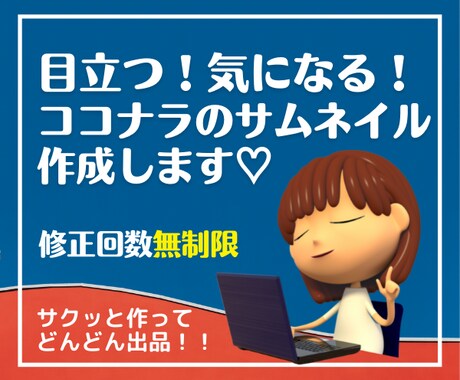 目立つ！気になる！
ココナラのサムネイル
作成します♡

修正回数無制限

サクッと作って
どんどん出品！！